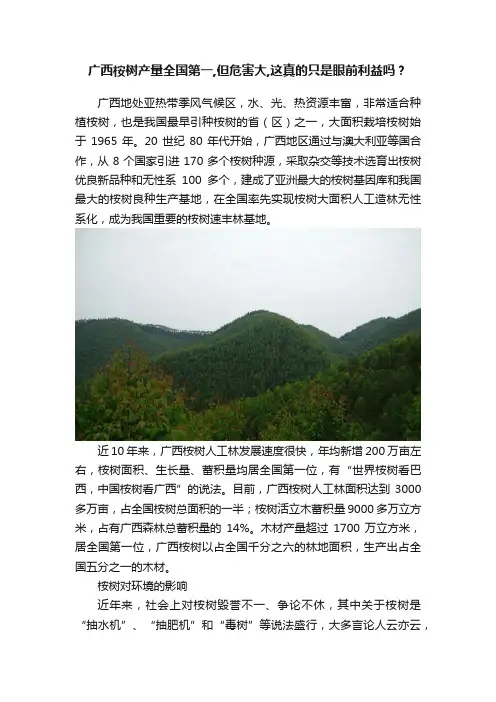 广西桉树产量全国第一,但危害大,这真的只是眼前利益吗？

广西地处亚热带季风气候区，水、光、热资源丰富，非常适合种植桉树，也是我国最早引种桉树的省（区）之一，大面积栽培桉树始于1965年。20世纪80年代开始，广西地区通过与澳大利亚等国合作，从8个国家引进170多个桉树种源，采取杂交等技术选育出桉树优良新品种和无性系100多个，建成了亚洲最大的桉树基因库和我国最大的桉树良种生产基地，在全国率先实现桉树大面积人工造林无性系化，成为我国重要的桉树速丰林基地。

近10年来，广西桉树人工林发展速度很快，年均新增200万亩左右，桉树面积、生长量、蓄积量均居全国第一位，有“世界桉树看巴西，中国桉树看广西”的说法。目前，广西桉树人工林面积达到3000多万亩，占全国桉树总面积的一半；桉树活立木蓄积量9000多万立方米，占有广西森林总蓄积量的14%。木材产量超过1700万立方米，居全国第一位，广西桉树以占全国千分之六的林地面积，生产出占全国五分之一的木材。

桉树对环境的影响

近年来，社会上对桉树毁誉不一、争论不休，其中关于桉树是“抽水机”、“抽肥机”和“毒树”等说法盛行，大多言论人云亦云，